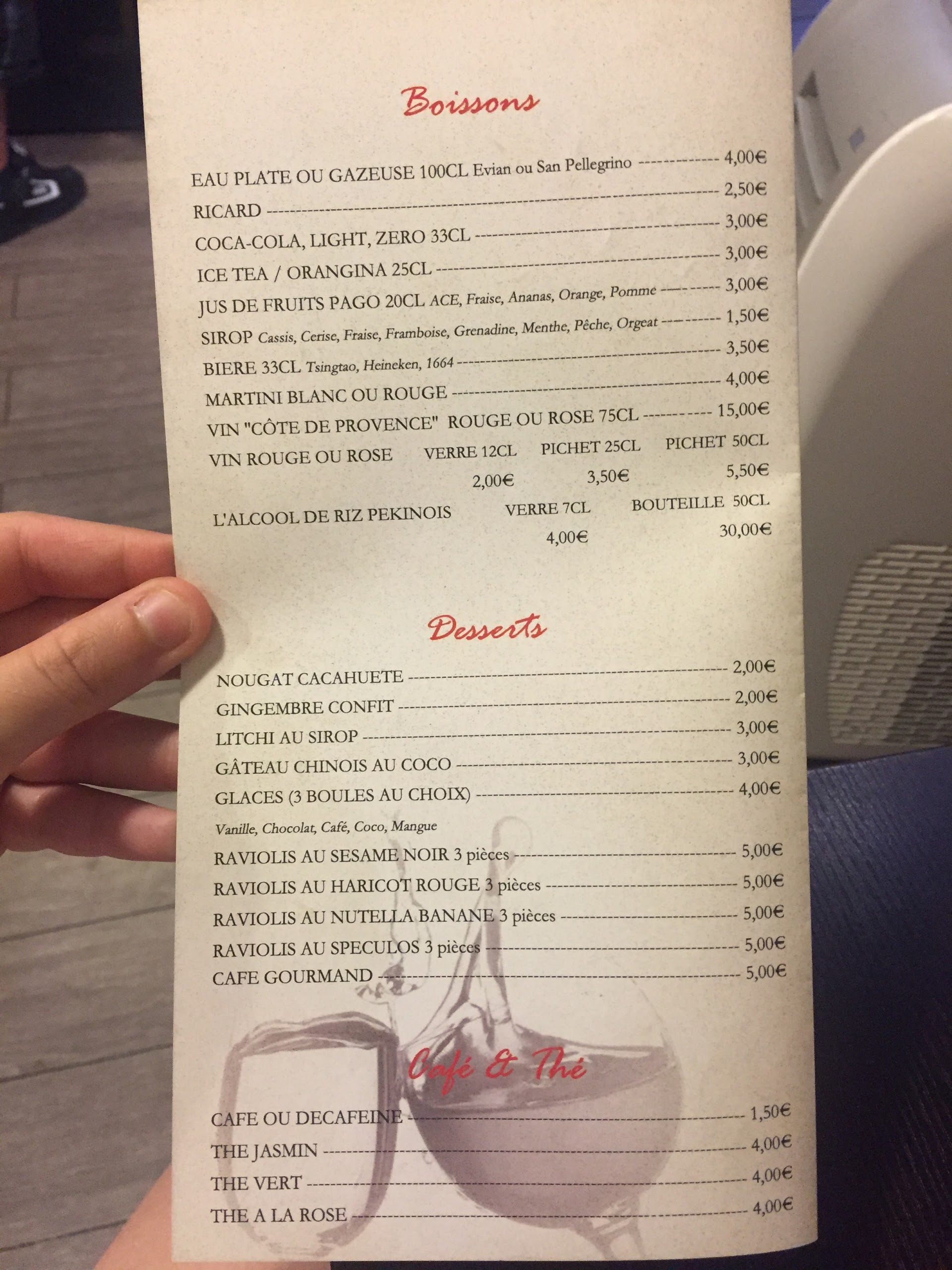 Boissons

EAU PLATE OU GAZEUSE 100CL Evian ou San Pellegrino 4,00€
RICARD 2,50€
COCA-COLA, LIGHT, ZERO 33CL 3,00€
ICE TEA / ORANGINA 25CL 3,00€
JUS DE FRUITS PAGO 20CL ACE, Fraise, Ananas, Orange, Pomme 3,00€
SIROP Cassis, Cerise, Fraise, Framboise, Grenadine, Menthe, Pêche, Orgeat 1,50€
BIERE 33CL Tsingtao, Heineken, 1664 3,50€
MARTINI BLANC OU ROUGE 4,00€
VIN "CÔTE DE PROVENCE" ROUGE OU ROSE 75CL 15,00€
VIN ROUGE OU ROSE VERRE 12CL PICHET 25CL PICHET 50CL
2,00€ 3,50€ 5,50€
L'ALCOOL DE RIZ PEKINOIS VERRE 7CL BOUTEILLE 50CL
4,00€ 30,00€

Desserts

NOUGAT CACAHUETE 2,00€
GINGEMBRE CONFIT 2,00€
LITCHI AU SIROP 3,00€
GÂTEAU CHINOIS AU COCO 3,00€
GLACES (3 BOULES AU CHOIX) 4,00€
Vanille, Chocolat, Café, Coco, Mangue
RAVIOLIS AU SESAME NOIR 3 pièces 5,00€
RAVIOLIS AU HARICOT ROUGE 3 pièces 5,00€
RAVIOLIS AU NUTELLA BANANE 3 pièces 5,00€
RAVIOLIS AU SPECULOS 3 pièces 5,00€
CAFE GOURMAND 5,00€

Café & Thé

CAFE OU DECAFEINE 1,50€
THE JASMIN 4,00€
THE VERT 4,00€
THE A LA ROSE 4,00€